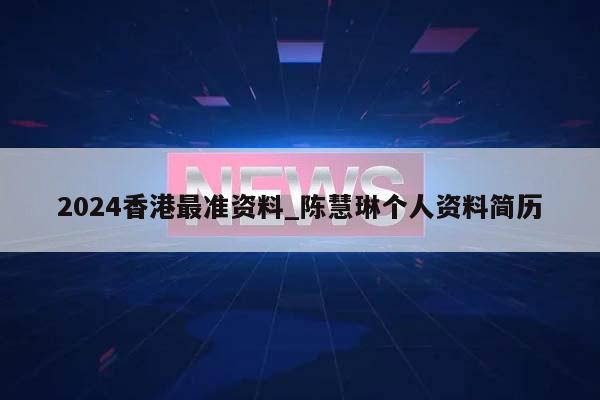 NEWS

2024香港最准资料_陈慧琳个人资料简历